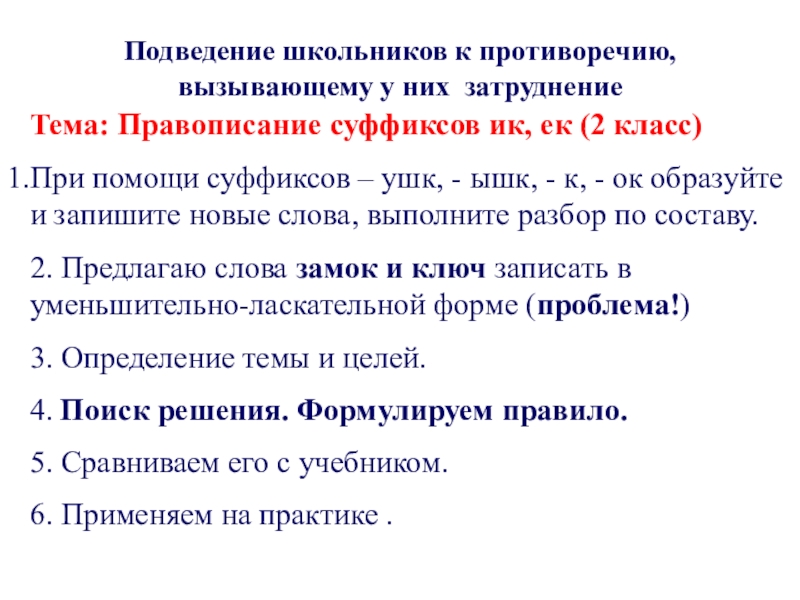 Подведение школьников к противоречию, вызывающему у них затруднение

Тема: Правописание суффиксов ик, ек (2 класс)

1.При помощи суффиксов – ушк, - ышк, - к, - ок образуйте и запишите новые слова, выполните разбор по составу.

2. Предлагаю слова замок и ключ записать в уменьшительно-ласкательной форме (проблема!)

3. Определение темы и целей.

4. Поиск решения. Формулируем правило.

5. Сравниваем его с учебником.

6. Применяем на практике .